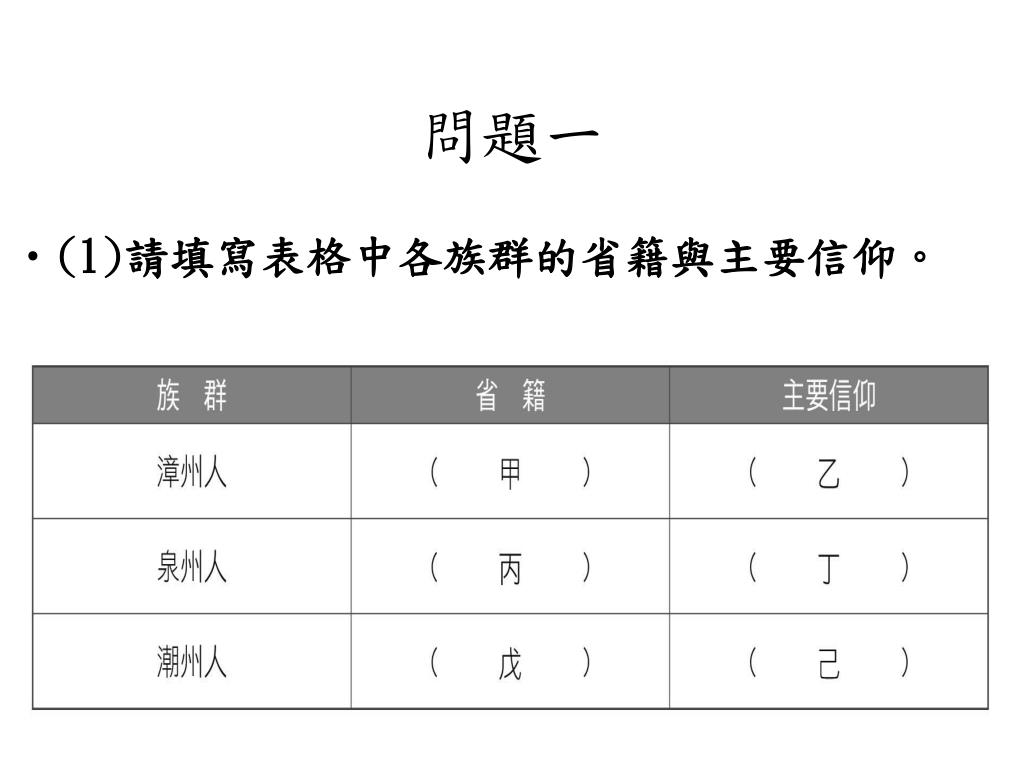 問題一

• (1)請填寫表格中各族群的省籍與主要信仰。

| 族 群 | 省 籍 | 主要信仰 |
|---|---|---|
| 漳州人 | ( 甲 ) | ( 乙 ) |
| 泉州人 | ( 丙 ) | ( 丁 ) |
| 潮州人 | ( 戊 ) | ( 己 ) |